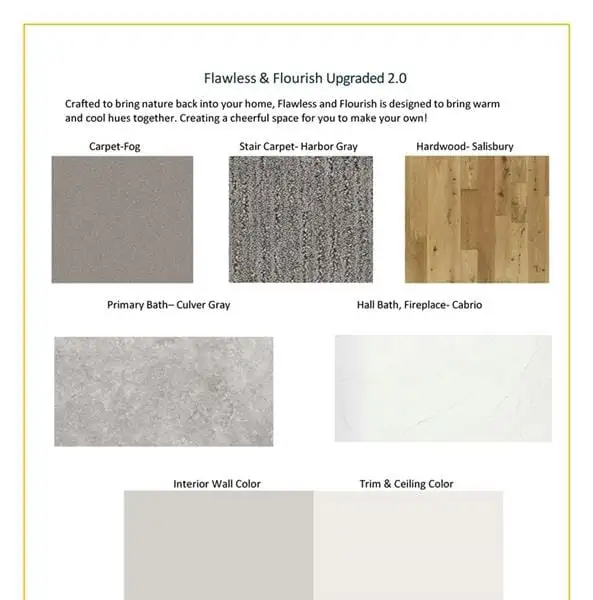 Flawless & Flourish Upgraded 2.0

Crafted to bring nature back into your home, Flawless and Flourish is designed to bring warm and cool hues together. Creating a cheerful space for you to make your own!

Carpet-Fog

Stair Carpet- Harbor Gray

Hardwood- Salisbury

Primary Bath– Culver Gray

Hall Bath, Fireplace- Cabrio

Interior Wall Color

Trim & Ceiling Color